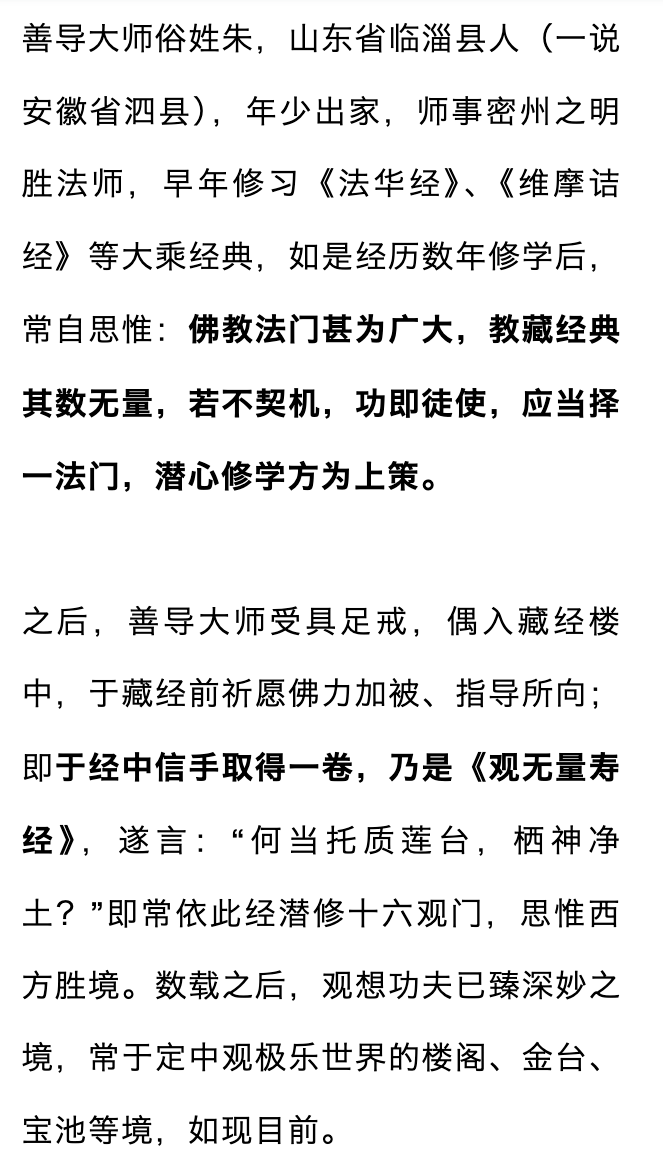 善导大师俗姓朱，山东省临淄县人（一说安徽省泗县），年少出家，师事密州之明胜法师，早年修习《法华经》、《维摩诘经》等大乘经典，如是经历数年修学后，常自思惟：佛教法门甚为广大，教藏经典其数无量，若不契机，功即徒使，应当择一法门，潜心修学方为上策。

之后，善导大师受具足戒，偶入藏经楼中，于藏经前祈愿佛力加被、指导所向；即于经中信手取得一卷，乃是《观无量寿经》，遂言：“何当托质莲台，栖神净土？”即常依此经潜修十六观门，思惟西方胜境。数载之后，观想功夫已臻深妙之境，常于定中观极乐世界的楼阁、金台、宝池等境，如现目前。